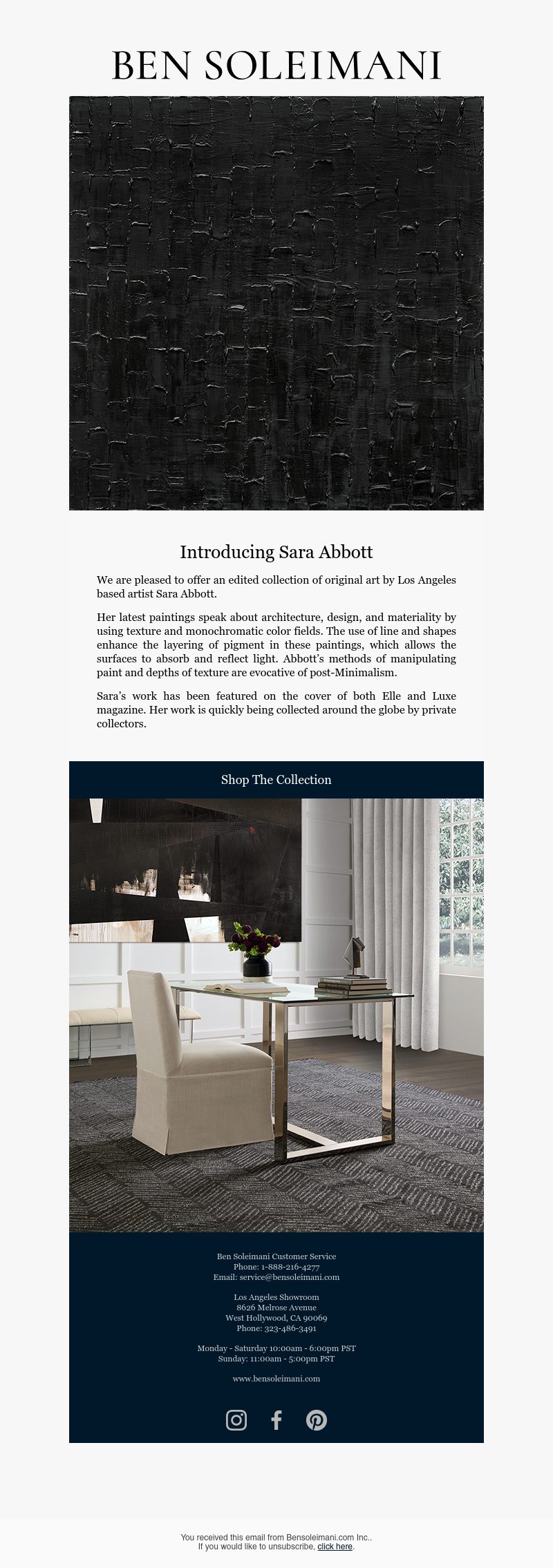 BEN SOLEIMANI

Introducing Sara Abbott

We are pleased to offer an edited collection of original art by Los Angeles based artist Sara Abbott.

Her latest paintings speak about architecture, design, and materiality by using texture and monochromatic color fields. The use of line and shapes enhance the layering of pigment in these paintings, which allows the surfaces to absorb and reflect light. Abbott's methods of manipulating paint and depths of texture are evocative of post-Minimalism.

Sara's work has been featured on the cover of both Elle and Luxe magazine. Her work is quickly being collected around the globe by private collectors.

Shop The Collection

Ben Soleimani Customer Service
Phone: 1-888-216-4277
Email: service@bensoleimani.com

Los Angeles Showroom
8626 Melrose Avenue
West Hollywood, CA 90069
Phone: 323-486-3491

Monday - Saturday 10:00am - 6:00pm PST
Sunday: 11:00am - 5:00pm PST

www.bensoleimani.com

You received this email from Bensoleimani.com Inc..
If you would like to unsubscribe, click here.